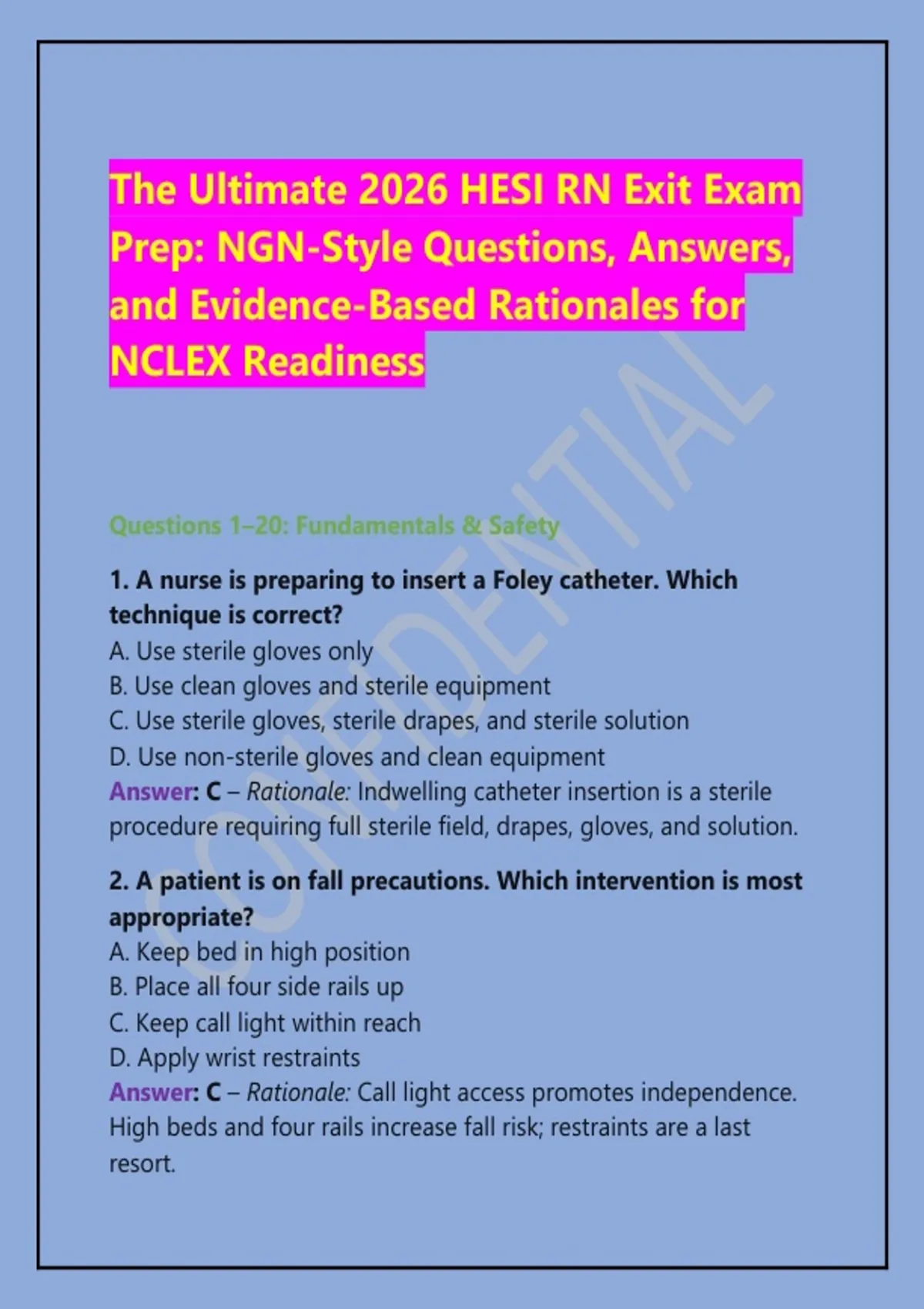 The Ultimate 2026 HESI RN Exit Exam Prep: NGN-Style Questions, Answers, and Evidence-Based Rationales for NCLEX Readiness

Questions 1–20: Fundamentals & Safety

1. A nurse is preparing to insert a Foley catheter. Which technique is correct?
A. Use sterile gloves only
B. Use clean gloves and sterile equipment
C. Use sterile gloves, sterile drapes, and sterile solution
D. Use non-sterile gloves and clean equipment
Answer: C – Rationale: Indwelling catheter insertion is a sterile procedure requiring full sterile field, drapes, gloves, and solution.

2. A patient is on fall precautions. Which intervention is most appropriate?
A. Keep bed in high position
B. Place all four side rails up
C. Keep call light within reach
D. Apply wrist restraints
Answer: C – Rationale: Call light access promotes independence. High beds and four rails increase fall risk; restraints are a last resort.

CONFIDENTIAL